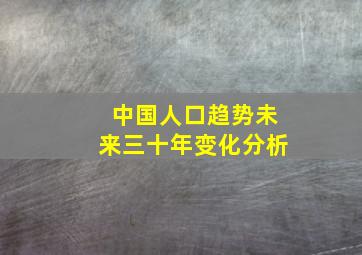 中国人口趋势未来三十年变化分析